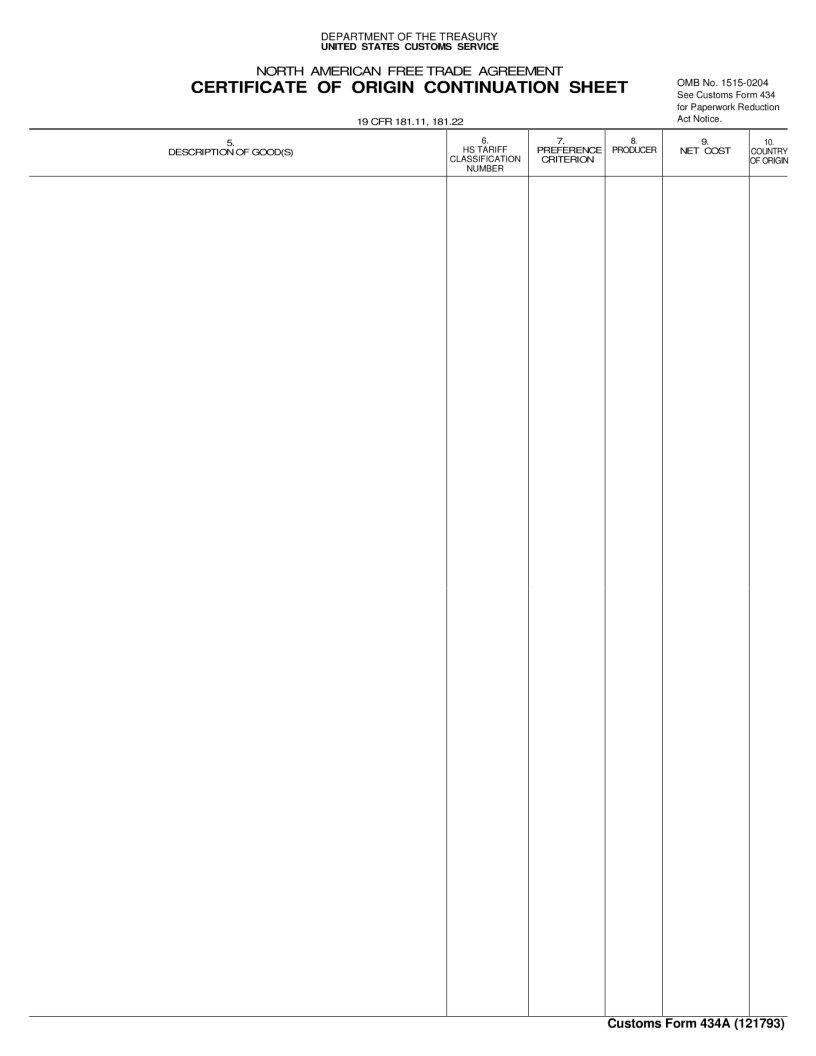 DEPARTMENT OF THE TREASURY
UNITED STATES CUSTOMS SERVICE

NORTH AMERICAN FREE TRADE AGREEMENT
CERTIFICATE OF ORIGIN CONTINUATION SHEET

OMB No. 1515-0204
See Customs Form 434 for Paperwork Reduction Act Notice.

19 CFR 181.11, 181.22

| 5. DESCRIPTION OF GOOD(S) | 6. HS TARIFF CLASSIFICATION NUMBER | 7. PREFERENCE CRITERION | 8. PRODUCER | 9. NET COST | 10. COUNTRY OF ORIGIN |
|---|---|---|---|---|---|
| | | | | | |

Customs Form 434A (121793)